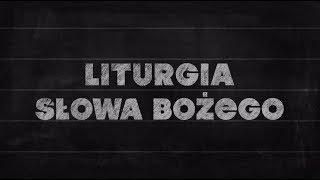 LITURGIA
SŁOWA BOŻEGO